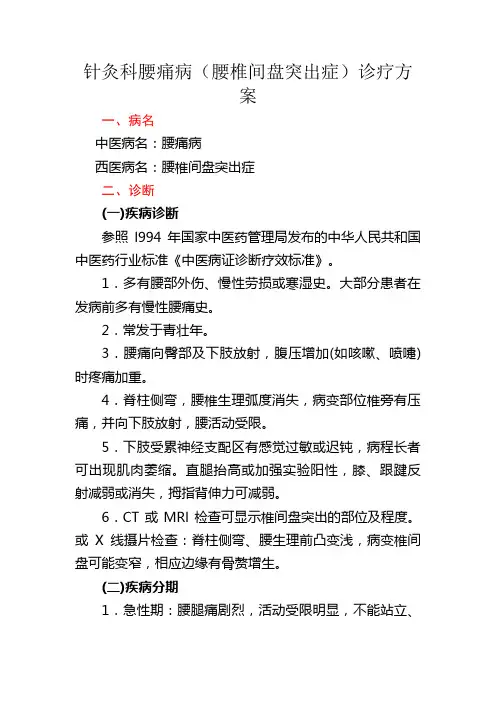 针灸科腰痛病（腰椎间盘突出症）诊疗方案

一、病名

中医病名：腰痛病

西医病名：腰椎间盘突出症

二、诊断

(一)疾病诊断

参照 I994 年国家中医药管理局发布的中华人民共和国中医药行业标准《中医病证诊断疗效标准》。

1．多有腰部外伤、慢性劳损或寒湿史。大部分患者在发病前多有慢性腰痛史。

2．常发于青壮年。

3．腰痛向臀部及下肢放射，腹压增加(如咳嗽、喷嚏)时疼痛加重。

4．脊柱侧弯，腰椎生理弧度消失，病变部位椎旁有压痛，并向下肢放射，腰活动受限。

5．下肢受累神经支配区有感觉过敏或迟钝，病程长者可出现肌肉萎缩。直腿抬高或加强实验阳性，膝、跟腱反射减弱或消失，拇指背伸力可减弱。

6．CT 或 MRI 检查可显示椎间盘突出的部位及程度。或 X 线摄片检查：脊柱侧弯、腰生理前凸变浅，病变椎间盘可能变窄，相应边缘有骨赘增生。

(二)疾病分期

1．急性期：腰腿痛剧烈，活动受限明显，不能站立、